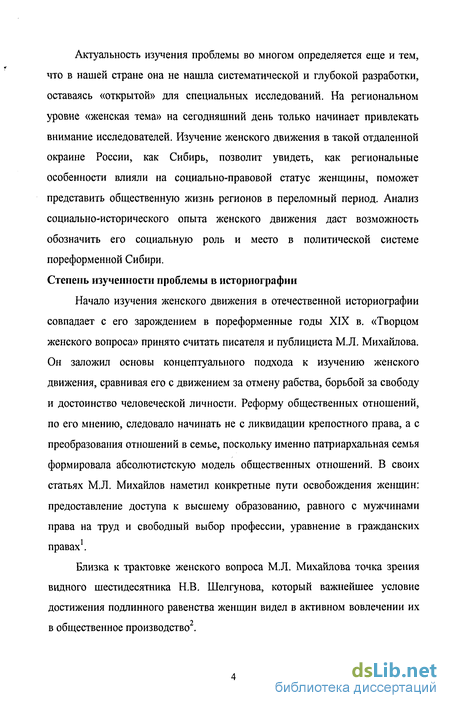 Актуальность изучения проблемы во многом определяется еще и тем, что в нашей стране она не нашла систематической и глубокой разработки, оставаясь «открытой» для специальных исследований. На региональном уровне «женская тема» на сегодняшний день только начинает привлекать внимание исследователей. Изучение женского движения в такой отдаленной окраине России, как Сибирь, позволит увидеть, как региональные особенности влияли на социально-правовой статус женщины, поможет представить общественную жизнь регионов в переломный период. Анализ социально-исторического опыта женского движения даст возможность обозначить его социальную роль и место в политической системе пореформенной Сибири.

Степень изученности проблемы в историографии

Начало изучения женского движения в отечественной историографии совпадает с его зарождением в пореформенные годы XIX в. «Творцом женского вопроса» принято считать писателя и публициста М.Л. Михайлова. Он заложил основы концептуального подхода к изучению женского движения, сравнивая его с движением за отмену рабства, борьбой за свободу и достоинство человеческой личности. Реформу общественных отношений, по его мнению, следовало начинать не с ликвидации крепостного права, а с преобразования отношений в семье, поскольку именно патриархальная семья формировала абсолютистскую модель общественных отношений. В своих статьях М.Л. Михайлов наметил конкретные пути освобождения женщин: предоставление доступа к высшему образованию, равного с мужчинами права на труд и свободный выбор профессии, уравнение в гражданских правах$^1$.

Близка к трактовке женского вопроса М.Л. Михайлова точка зрения видного шестидесятника Н.В. Шелгунова, который важнейшее условие достижения подлинного равенства женщин видел в активном вовлечении их в общественное производство$^2$.

4

dsLib.net
библиотека диссертаций